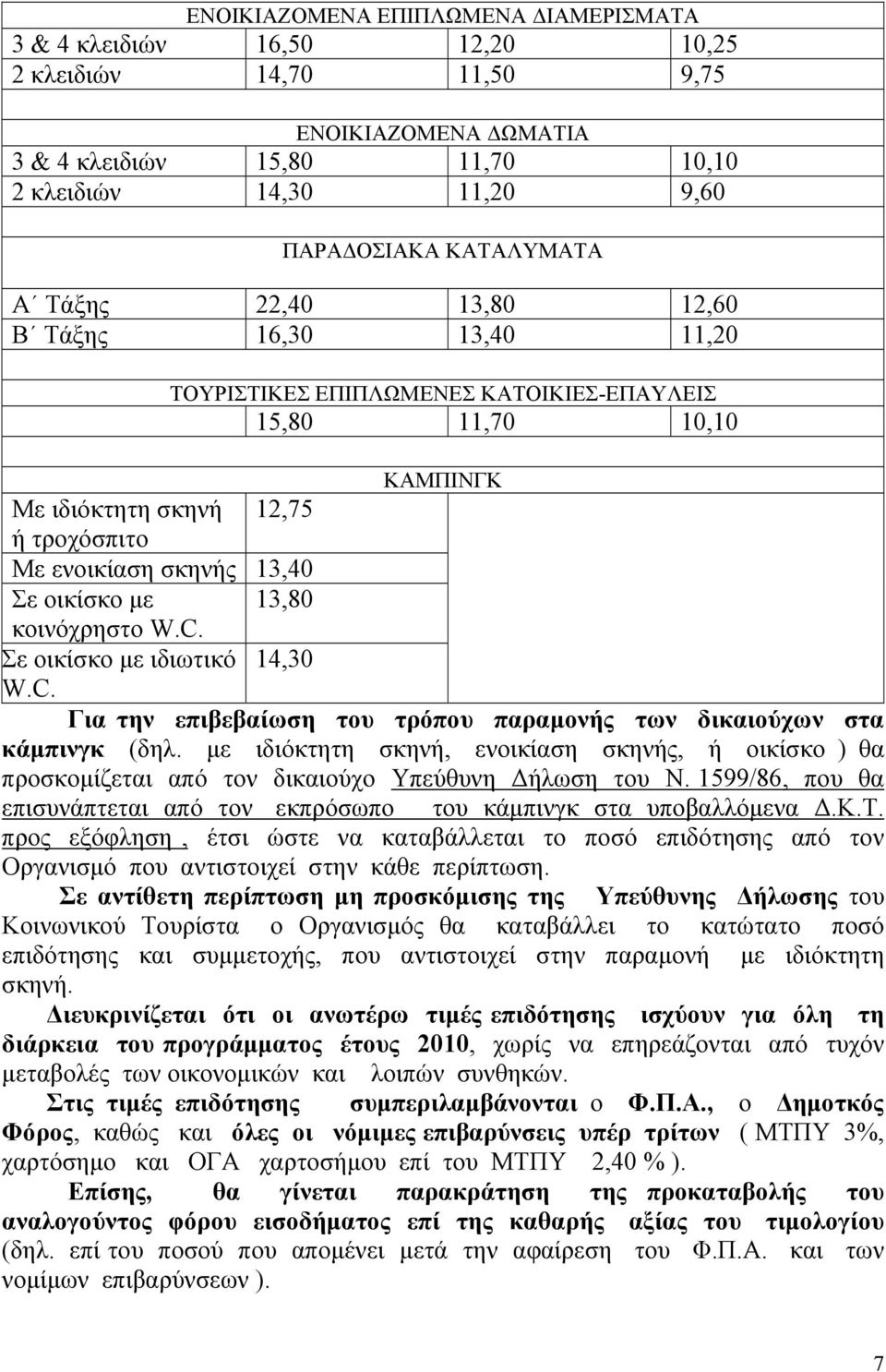 | ΕΝΟΙΚΙΑΖΟΜΕΝΑ ΕΠΙΠΛΩΜΕΝΑ ΔΙΑΜΕΡΙΣΜΑΤΑ | | | |
|---|---|---|---|
| 3 & 4 κλειδιών | 16,50 | 12,20 | 10,25 |
| 2 κλειδιών | 14,70 | 11,50 | 9,75 |
| | | | |
| ΕΝΟΙΚΙΑΖΟΜΕΝΑ ΔΩΜΑΤΙΑ | | | |
| 3 & 4 κλειδιών | 15,80 | 11,70 | 10,10 |
| 2 κλειδιών | 14,30 | 11,20 | 9,60 |
| | | | |
| ΠΑΡΑΔΟΣΙΑΚΑ ΚΑΤΑΛΥΜΑΤΑ | | | |
| Α΄ Τάξης | 22,40 | 13,80 | 12,60 |
| Β΄ Τάξης | 16,30 | 13,40 | 11,20 |
| | | | |
| ΤΟΥΡΙΣΤΙΚΕΣ ΕΠΙΠΛΩΜΕΝΕΣ ΚΑΤΟΙΚΙΕΣ-ΕΠΑΥΛΕΙΣ | | | |
| | 15,80 | 11,70 | 10,10 |
| | | | |
| ΚΑΜΠΙΝΓΚ | | | |
| Με ιδιόκτητη σκηνή ή τροχόσπιτο | 12,75 | | |
| Με ενοικίαση σκηνής | 13,40 | | |
| Σε οικίσκο με κοινόχρηστο W.C. | 13,80 | | |
| Σε οικίσκο με ιδιωτικό W.C. | 14,30 | | |

Για την επιβεβαίωση του τρόπου παραμονής των δικαιούχων στα κάμπινγκ (δηλ. με ιδιόκτητη σκηνή, ενοικίαση σκηνής, ή οικίσκο ) θα προσκομίζεται από τον δικαιούχο Υπεύθυνη Δήλωση του Ν. 1599/86, που θα επισυνάπτεται από τον εκπρόσωπο του κάμπινγκ στα υποβαλλόμενα Δ.Κ.Τ. προς εξόφληση , έτσι ώστε να καταβάλλεται το ποσό επιδότησης από τον Οργανισμό που αντιστοιχεί στην κάθε περίπτωση.

Σε αντίθετη περίπτωση μη προσκόμισης της Υπεύθυνης Δήλωσης του Κοινωνικού Τουρίστα ο Οργανισμός θα καταβάλλει το κατώτατο ποσό επιδότησης και συμμετοχής, που αντιστοιχεί στην παραμονή με ιδιόκτητη σκηνή.

Διευκρινίζεται ότι οι ανωτέρω τιμές επιδότησης ισχύουν για όλη τη διάρκεια του προγράμματος έτους 2010, χωρίς να επηρεάζονται από τυχόν μεταβολές των οικονομικών και λοιπών συνθηκών.

Στις τιμές επιδότησης συμπεριλαμβάνονται ο Φ.Π.Α., ο Δημοτκός Φόρος, καθώς και όλες οι νόμιμες επιβαρύνσεις υπέρ τρίτων ( ΜΤΠΥ 3%, χαρτόσημο και ΟΓΑ χαρτοσήμου επί του ΜΤΠΥ 2,40 % ).

Επίσης, θα γίνεται παρακράτηση της προκαταβολής του αναλογούντος φόρου εισοδήματος επί της καθαρής αξίας του τιμολογίου (δηλ. επί του ποσού που απομένει μετά την αφαίρεση του Φ.Π.Α. και των νομίμων επιβαρύνσεων ).

7